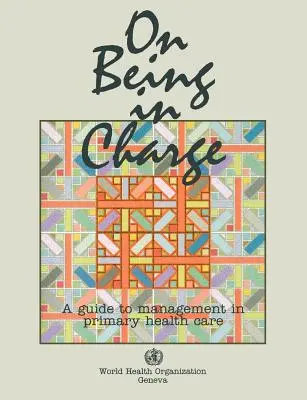 On Being in Charge

A guide to management in primary health care

World Health Organization
Geneva